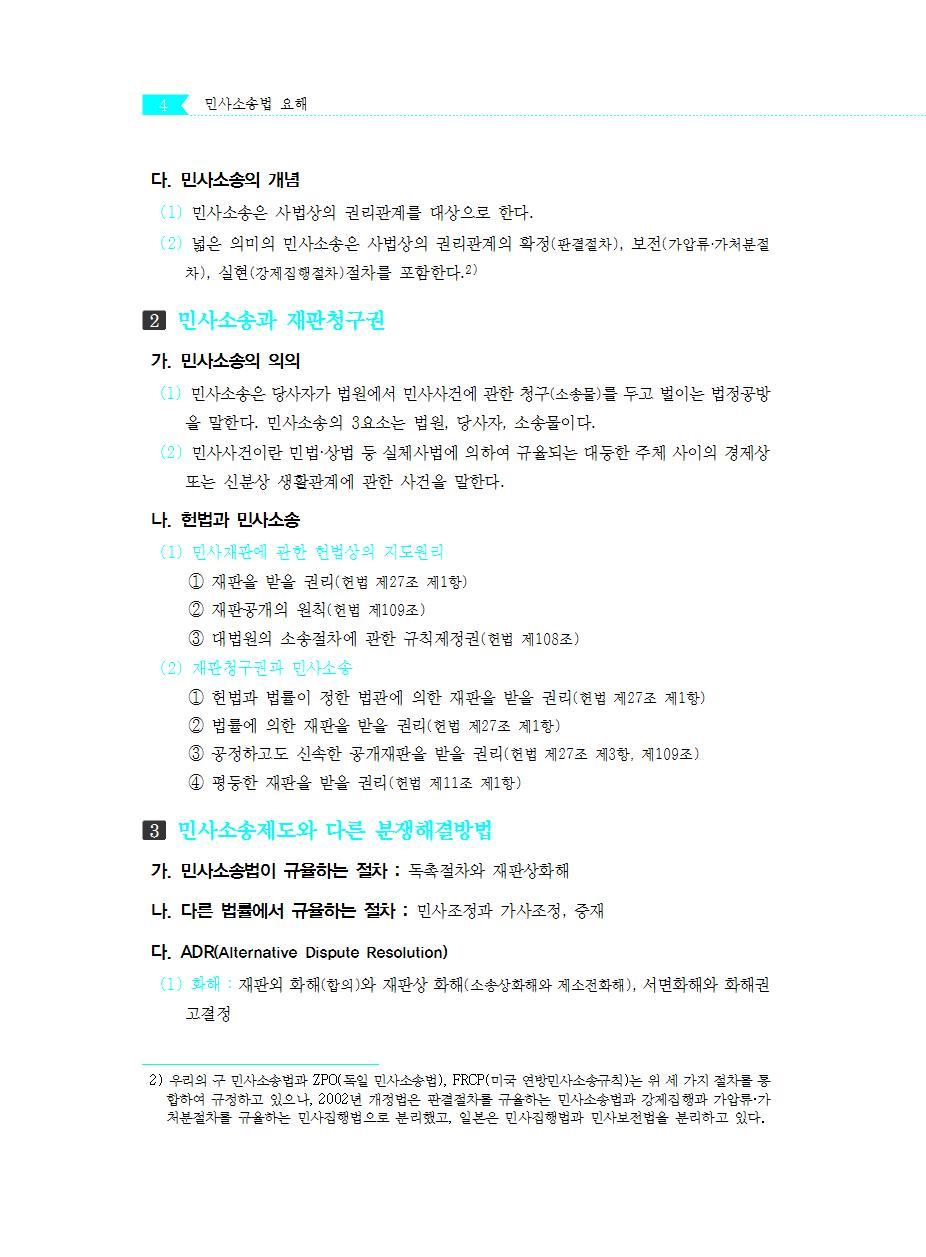 4 민사소송법 요해

다. 민사소송의 개념

(1) 민사소송은 사법상의 권리관계를 대상으로 한다.

(2) 넓은 의미의 민사소송은 사법상의 권리관계의 확정(판결절차), 보전(가압류·가처분절차), 실현(강제집행절차)절차를 포함한다.$^{2)}$

2 민사소송과 재판청구권

가. 민사소송의 의의

(1) 민사소송은 당사자가 법원에서 민사사건에 관한 청구(소송물)를 두고 벌이는 법정공방을 말한다. 민사소송의 3요소는 법원, 당사자, 소송물이다.

(2) 민사사건이란 민법·상법 등 실체사법에 의하여 규율되는 대등한 주체 사이의 경제상 또는 신분상 생활관계에 관한 사건을 말한다.

나. 헌법과 민사소송

(1) 민사재판에 관한 헌법상의 지도원리

① 재판을 받을 권리(헌법 제27조 제1항)

② 재판공개의 원칙(헌법 제109조)

③ 대법원의 소송절차에 관한 규칙제정권(헌법 제108조)

(2) 재판청구권과 민사소송

① 헌법과 법률이 정한 법관에 의한 재판을 받을 권리(헌법 제27조 제1항)

② 법률에 의한 재판을 받을 권리(헌법 제27조 제1항)

③ 공정하고도 신속한 공개재판을 받을 권리(헌법 제27조 제3항, 제109조)

④ 평등한 재판을 받을 권리(헌법 제11조 제1항)

3 민사소송제도와 다른 분쟁해결방법

가. 민사소송법이 규율하는 절차 : 독촉절차와 재판상화해

나. 다른 법률에서 규율하는 절차 : 민사조정과 가사조정, 중재

다. ADR(Alternative Dispute Resolution)

(1) 화해 : 재판외 화해(합의)와 재판상 화해(소송상화해와 제소전화해), 서면화해와 화해권고결정

2) 우리의 구 민사소송법과 ZPO(독일 민사소송법), FRCP(미국 연방민사소송규칙)는 위 세 가지 절차를 통합하여 규정하고 있으나, 2002년 개정법은 판결절차를 규율하는 민사소송법과 강제집행과 가압류·가처분절차를 규율하는 민사집행법으로 분리했고, 일본은 민사집행법과 민사보전법을 분리하고 있다.